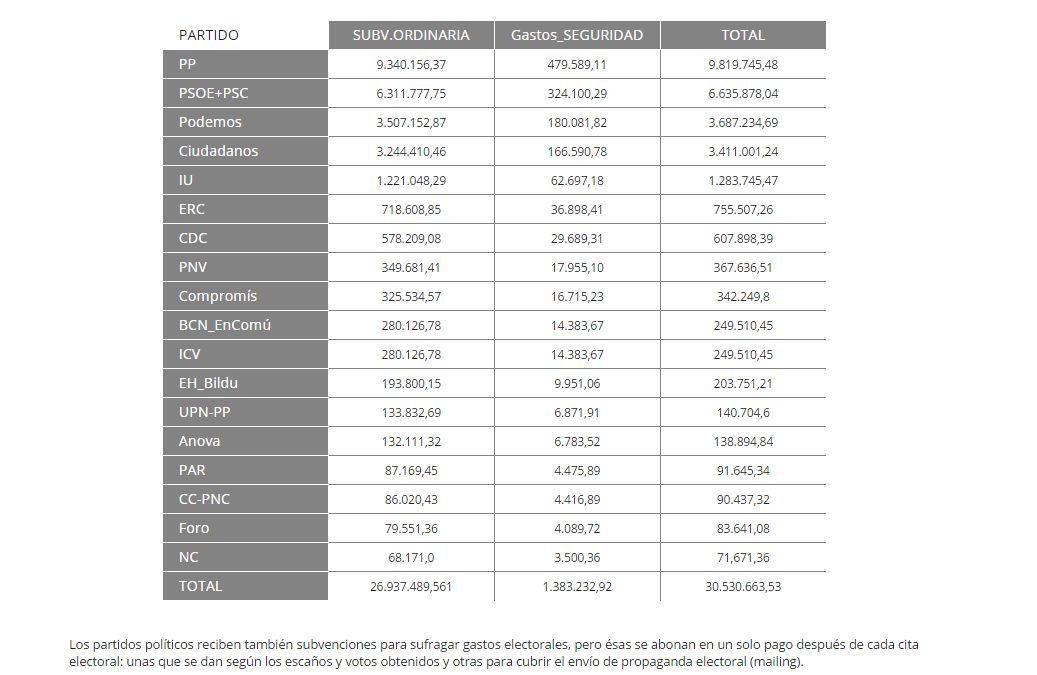 | PARTIDO | SUBV.ORDINARIA | Gastos_SEGURIDAD | TOTAL |
|---|---|---|---|
| PP | 9.340.156,37 | 479.589,11 | 9.819.745,48 |
| PSOE+PSC | 6.311.777,75 | 324.100,29 | 6.635.878,04 |
| Podemos | 3.507.152,87 | 180.081,82 | 3.687.234,69 |
| Ciudadanos | 3.244.410,46 | 166.590,78 | 3.411.001,24 |
| IU | 1.221.048,29 | 62.697,18 | 1.283.745,47 |
| ERC | 718.608,85 | 36.898,41 | 755.507,26 |
| CDC | 578.209,08 | 29.689,31 | 607.898,39 |
| PNV | 349.681,41 | 17.955,10 | 367.636,51 |
| Compromís | 325.534,57 | 16.715,23 | 342.249,8 |
| BCN_EnComú | 280.126,78 | 14.383,67 | 249.510,45 |
| ICV | 280.126,78 | 14.383,67 | 249.510,45 |
| EH_Bildu | 193.800,15 | 9.951,06 | 203.751,21 |
| UPN-PP | 133.832,69 | 6.871,91 | 140.704,6 |
| Anova | 132.111,32 | 6.783,52 | 138.894,84 |
| PAR | 87.169,45 | 4.475,89 | 91.645,34 |
| CC-PNC | 86.020,43 | 4.416,89 | 90.437,32 |
| Foro | 79.551,36 | 4.089,72 | 83.641,08 |
| NC | 68.171,0 | 3.500,36 | 71,671,36 |
| TOTAL | 26.937.489,561 | 1.383.232,92 | 30.530.663,53 |

Los partidos políticos reciben también subvenciones para sufragar gastos electorales, pero ésas se abonan en un solo pago después de cada cita electoral: unas que se dan según los escaños y votos obtenidos y otras para cubrir el envío de propaganda electoral (mailing).